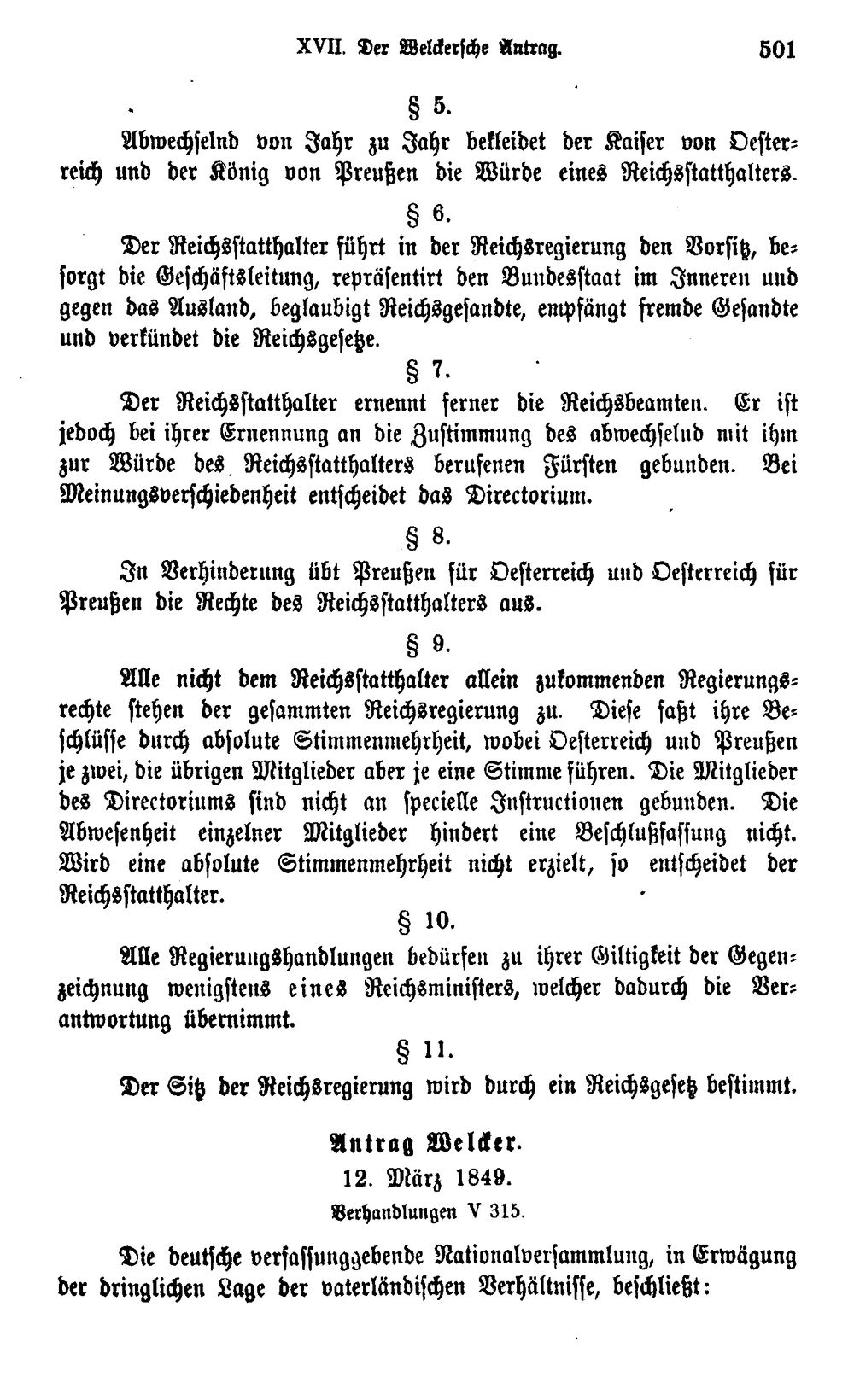 XVII. Der Welckersche Antrag. 501

§ 5.

Abwechselnd von Jahr zu Jahr bekleidet der Kaiser von Oesterreich und der König von Preußen die Würde eines Reichsstatthalters.

§ 6.

Der Reichsstatthalter führt in der Reichsregierung den Vorsitz, besorgt die Geschäftsleitung, repräsentirt den Bundesstaat im Inneren und gegen das Ausland, beglaubigt Reichsgesandte, empfängt fremde Gesandte und verkündet die Reichsgesetze.

§ 7.

Der Reichsstatthalter ernennt ferner die Reichsbeamten. Er ist jedoch bei ihrer Ernennung an die Zustimmung des abwechselnd mit ihm zur Würde des Reichsstatthalters berufenen Fürsten gebunden. Bei Meinungsverschiedenheit entscheidet das Directorium.

§ 8.

In Verhinderung übt Preußen für Oesterreich und Oesterreich für Preußen die Rechte des Reichsstatthalters aus.

§ 9.

Alle nicht dem Reichsstatthalter allein zukommenden Regierungsrechte stehen der gesammten Reichsregierung zu. Diese faßt ihre Beschlüsse durch absolute Stimmenmehrheit, wobei Oesterreich und Preußen je zwei, die übrigen Mitglieder aber je eine Stimme führen. Die Mitglieder des Directoriums sind nicht an specielle Instructionen gebunden. Die Abwesenheit einzelner Mitglieder hindert eine Beschlußfassung nicht. Wird eine absolute Stimmenmehrheit nicht erzielt, so entscheidet der Reichsstatthalter.

§ 10.

Alle Regierungshandlungen bedürfen zu ihrer Giltigkeit der Gegenzeichnung wenigstens eines Reichsministers, welcher dadurch die Verantwortung übernimmt.

§ 11.

Der Sitz der Reichsregierung wird durch ein Reichsgesetz bestimmt.

Antrag Welcker.

12. März 1849.

Verhandlungen V 315.

Die deutsche verfassunggebende Nationalversammlung, in Erwägung der dringlichen Lage der vaterländischen Verhältnisse, beschließt: